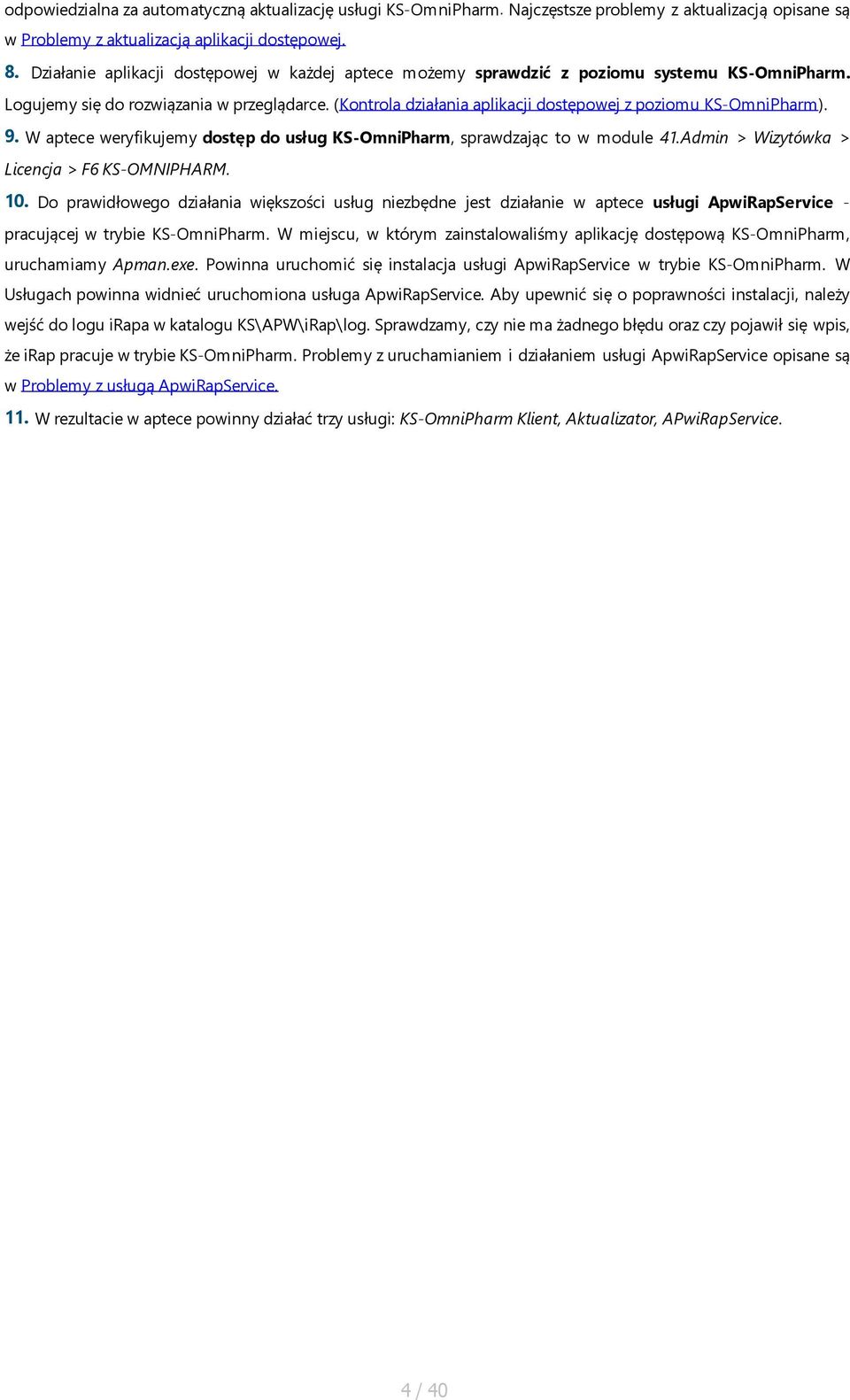 odpowiedzialna za automatyczną aktualizację usługi KS-OmniPharm. Najczęstsze problemy z aktualizacją opisane są w Problemy z aktualizacją aplikacji dostępowej.

8. Działanie aplikacji dostępowej w każdej aptece możemy sprawdzić z poziomu systemu KS-OmniPharm. Logujemy się do rozwiązania w przeglądarce. (Kontrola działania aplikacji dostępowej z poziomu KS-OmniPharm).

9. W aptece weryfikujemy dostęp do usług KS-OmniPharm, sprawdzając to w module 41.Admin > Wizytówka > Licencja > F6 KS-OMNIPHARM.

10. Do prawidłowego działania większości usług niezbędne jest działanie w aptece usługi ApwiRapService - pracującej w trybie KS-OmniPharm. W miejscu, w którym zainstalowaliśmy aplikację dostępową KS-OmniPharm, uruchamiamy Apman.exe. Powinna uruchomić się instalacja usługi ApwiRapService w trybie KS-OmniPharm. W Usługach powinna widnieć uruchomiona usługa ApwiRapService. Aby upewnić się o poprawności instalacji, należy wejść do logu iRapa w katalogu KS\APW\iRap\log. Sprawdzamy, czy nie ma żadnego błędu oraz czy pojawił się wpis, że iRap pracuje w trybie KS-OmniPharm. Problemy z uruchamianiem i działaniem usługi ApwiRapService opisane są w Problemy z usługą ApwiRapService.

11. W rezultacie w aptece powinny działać trzy usługi: KS-OmniPharm Klient, Aktualizator, APwiRapService.

4 / 40